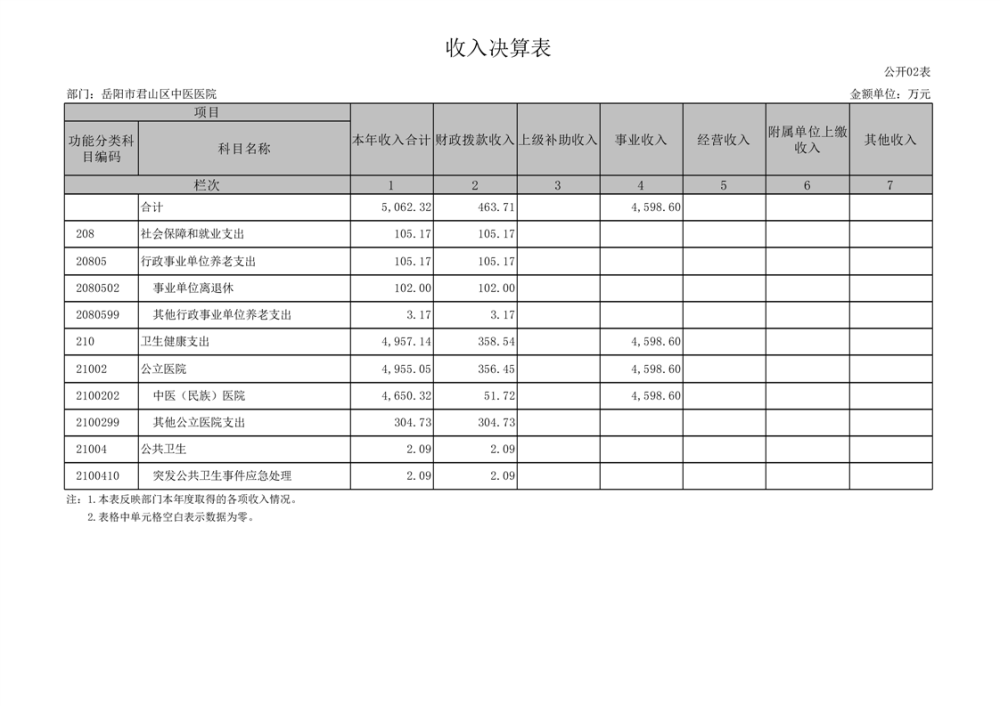 收入决算表

公开02表

部门：岳阳市君山区中医医院

金额单位：万元

| 项目 | | 本年收入合计 | 财政拨款收入 | 上级补助收入 | 事业收入 | 经营收入 | 附属单位上缴收入 | 其他收入 |
|---|---|---|---|---|---|---|---|---|
| 功能分类科目编码 | 科目名称 | | | | | | | |
| 栏次 | | 1 | 2 | 3 | 4 | 5 | 6 | 7 |
| | 合计 | 5,062.32 | 463.71 | | 4,598.60 | | | |
| 208 | 社会保障和就业支出 | 105.17 | 105.17 | | | | | |
| 20805 | 行政事业单位养老支出 | 105.17 | 105.17 | | | | | |
| 2080502 | 事业单位离退休 | 102.00 | 102.00 | | | | | |
| 2080599 | 其他行政事业单位养老支出 | 3.17 | 3.17 | | | | | |
| 210 | 卫生健康支出 | 4,957.14 | 358.54 | | 4,598.60 | | | |
| 21002 | 公立医院 | 4,955.05 | 356.45 | | 4,598.60 | | | |
| 2100202 | 中医（民族）医院 | 4,650.32 | 51.72 | | 4,598.60 | | | |
| 2100299 | 其他公立医院支出 | 304.73 | 304.73 | | | | | |
| 21004 | 公共卫生 | 2.09 | 2.09 | | | | | |
| 2100410 | 突发公共卫生事件应急处理 | 2.09 | 2.09 | | | | | |

注：1.本表反映部门本年度取得的各项收入情况。
2.表格中单元格空白表示数据为零。